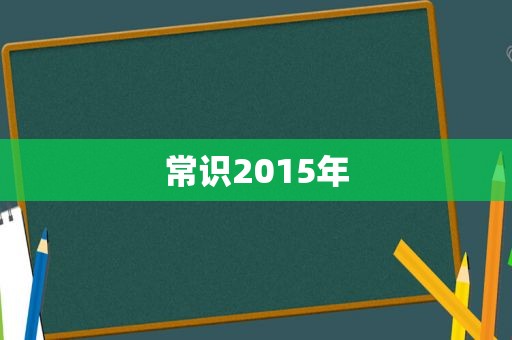 常识2015年